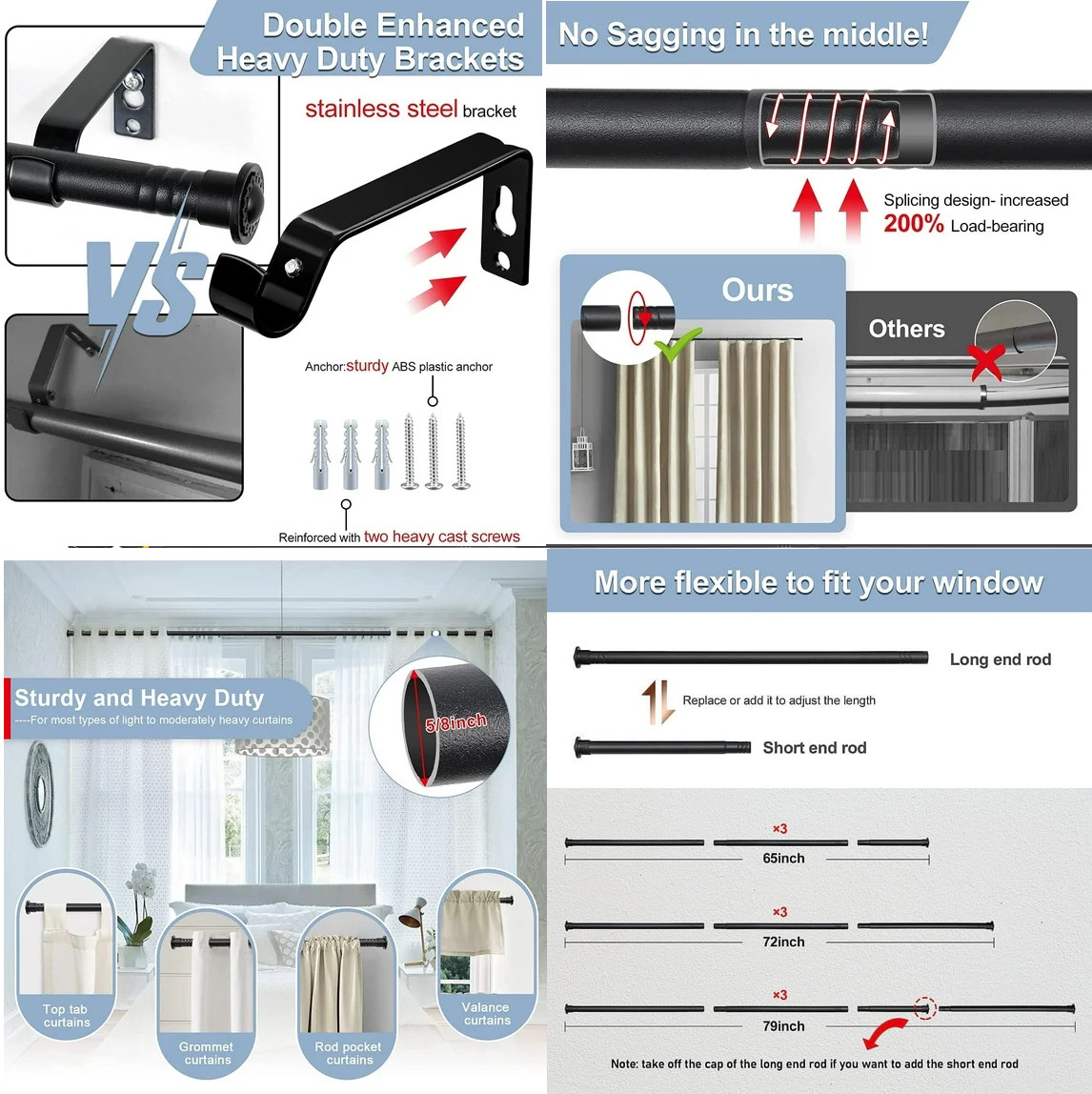 Double Enhanced
Heavy Duty Brackets

stainless steel bracket

VS

Anchor:sturdy ABS plastic anchor

Reinforced with two heavy cast screws

No Sagging in the middle!

Splicing design- increased
200% Load-bearing

Ours

Others

Sturdy and Heavy Duty
----For most types of light to moderately heavy curtains

5/8inch

Top tab
curtains

Grommet
curtains

Rod pocket
curtains

Valance
curtains

More flexible to fit your window

Long end rod

Replace or add it to adjust the length

Short end rod

×3
65inch

×3
72inch

×3
79inch

Note: take off the cap of the long end rod if you want to add the short end rod